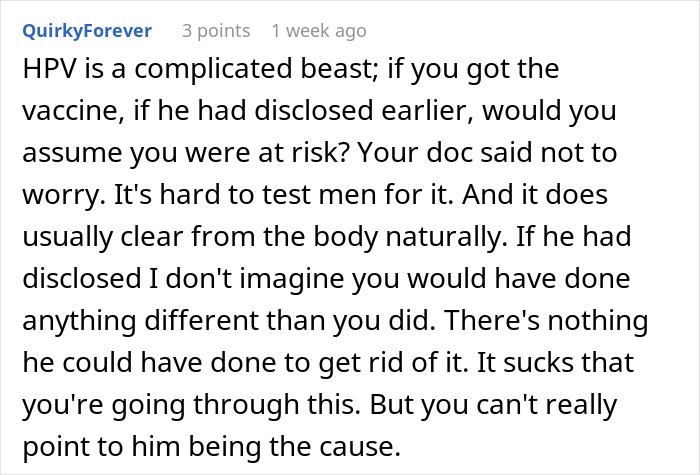 QuirkyForever 3 points 1 week ago

HPV is a complicated beast; if you got the vaccine, if he had disclosed earlier, would you assume you were at risk? Your doc said not to worry. It's hard to test men for it. And it does usually clear from the body naturally. If he had disclosed I don't imagine you would have done anything different than you did. There's nothing he could have done to get rid of it. It sucks that you're going through this. But you can't really point to him being the cause.